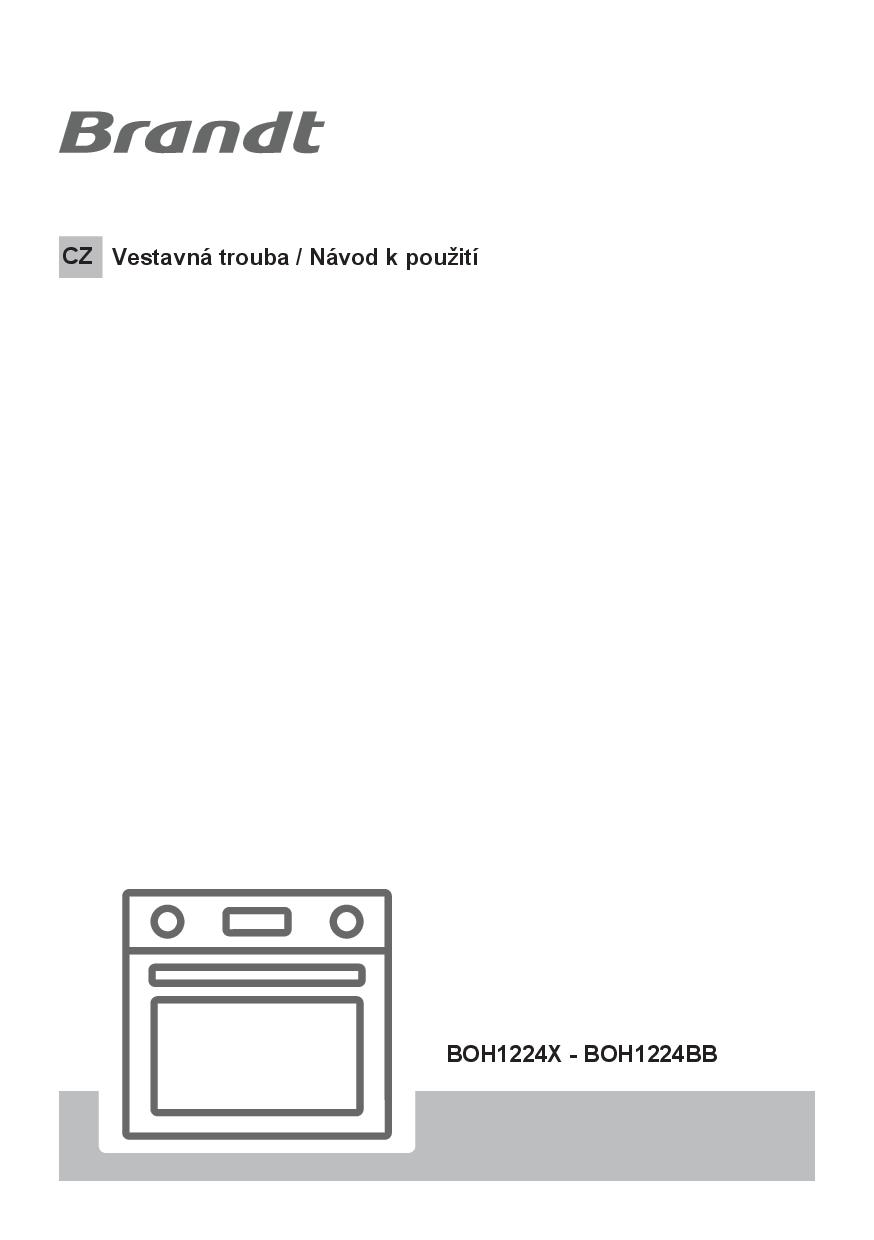 Brandt

CZ Vestavná trouba / Návod k použití

BOH1224X - BOH1224BB